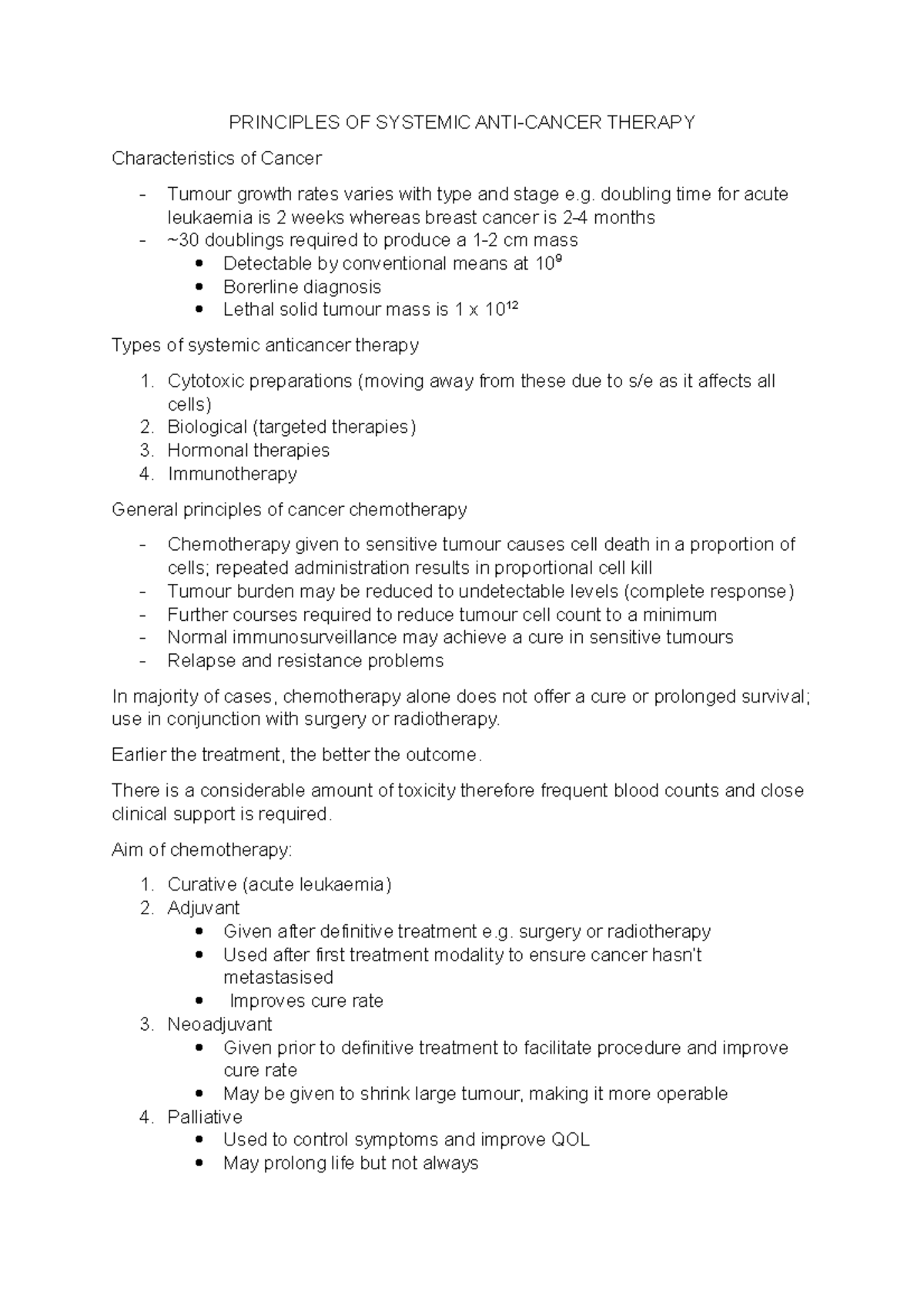 PRINCIPLES OF SYSTEMIC ANTI-CANCER THERAPY

Characteristics of Cancer

- Tumour growth rates varies with type and stage e.g. doubling time for acute leukaemia is 2 weeks whereas breast cancer is 2-4 months
- ~30 doublings required to produce a 1-2 cm mass
• Detectable by conventional means at $10^9$
• Borerline diagnosis
• Lethal solid tumour mass is 1 x $10^{12}$

Types of systemic anticancer therapy

1. Cytotoxic preparations (moving away from these due to s/e as it affects all cells)
2. Biological (targeted therapies)
3. Hormonal therapies
4. Immunotherapy

General principles of cancer chemotherapy

- Chemotherapy given to sensitive tumour causes cell death in a proportion of cells; repeated administration results in proportional cell kill
- Tumour burden may be reduced to undetectable levels (complete response)
- Further courses required to reduce tumour cell count to a minimum
- Normal immunosurveillance may achieve a cure in sensitive tumours
- Relapse and resistance problems

In majority of cases, chemotherapy alone does not offer a cure or prolonged survival; use in conjunction with surgery or radiotherapy.

Earlier the treatment, the better the outcome.

There is a considerable amount of toxicity therefore frequent blood counts and close clinical support is required.

Aim of chemotherapy:

1. Curative (acute leukaemia)
2. Adjuvant
• Given after definitive treatment e.g. surgery or radiotherapy
• Used after first treatment modality to ensure cancer hasn't metastasised
• Improves cure rate
3. Neoadjuvant
• Given prior to definitive treatment to facilitate procedure and improve cure rate
• May be given to shrink large tumour, making it more operable
4. Palliative
• Used to control symptoms and improve QOL
• May prolong life but not always